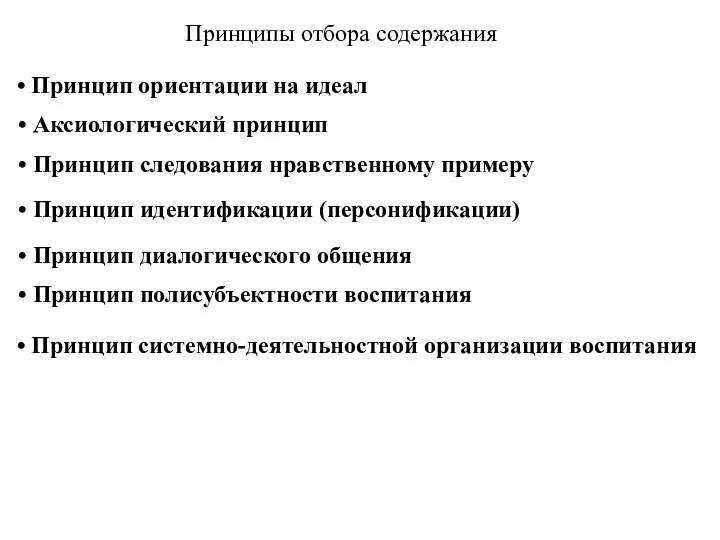 Принципы отбора содержания

• Принцип ориентации на идеал

• Аксиологический принцип

• Принцип следования нравственному примеру

• Принцип идентификации (персонификации)

• Принцип диалогического общения

• Принцип полисубъектности воспитания

• Принцип системно-деятельностной организации воспитания